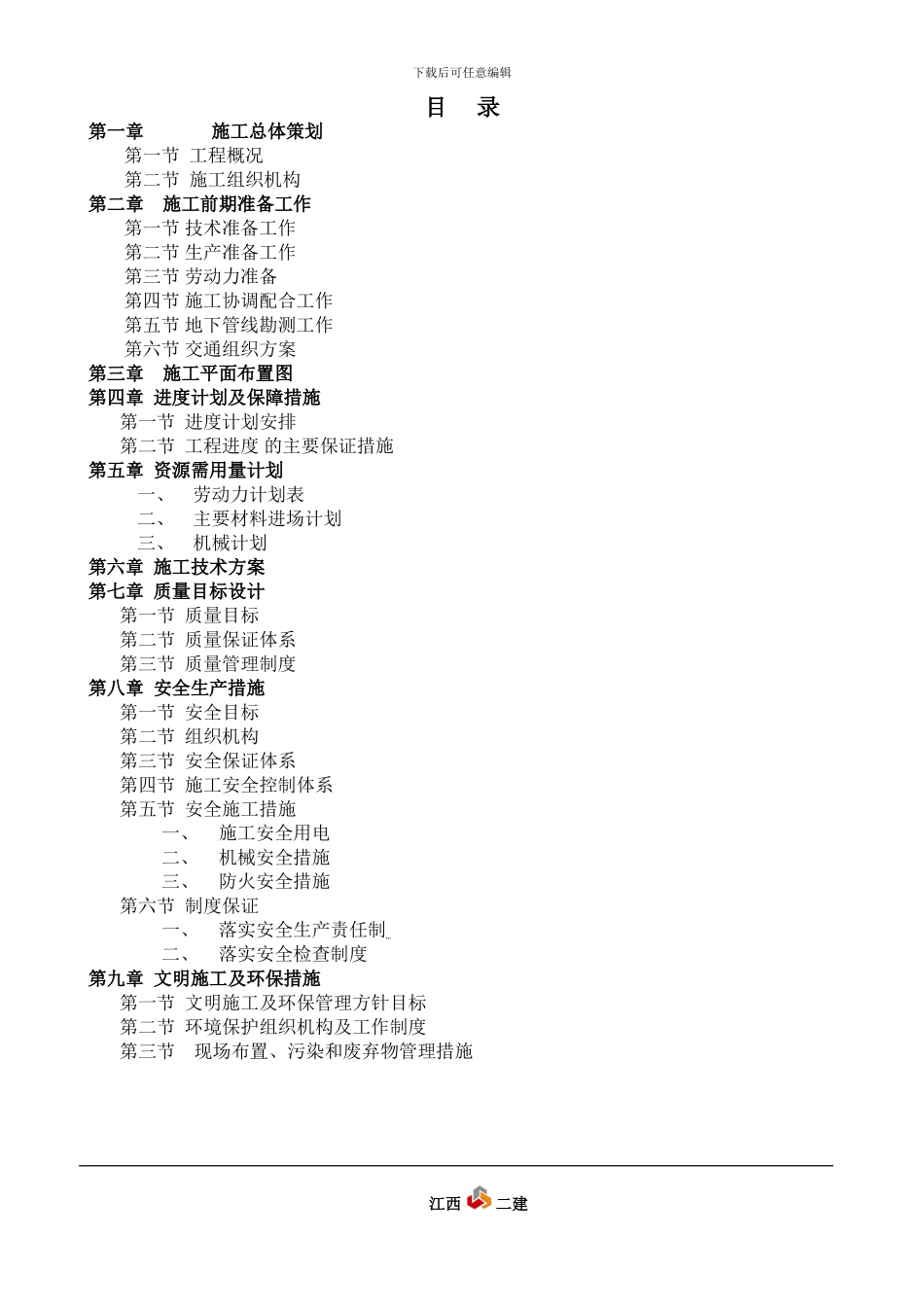 下载后可任意编辑

目 录

第一章 施工总体策划
第一节 工程概况
第二节 施工组织机构
第二章 施工前期准备工作
第一节 技术准备工作
第二节 生产准备工作
第三节 劳动力准备
第四节 施工协调配合工作
第五节 地下管线勘测工作
第六节 交通组织方案
第三章 施工平面布置图
第四章 进度计划及保障措施
第一节 进度计划安排
第二节 工程进度 的主要保证措施
第五章 资源需用量计划
一、 劳动力计划表
二、 主要材料进场计划
三、 机械计划
第六章 施工技术方案
第七章 质量目标设计
第一节 质量目标
第二节 质量保证体系
第三节 质量管理制度
第八章 安全生产措施
第一节 安全目标
第二节 组织机构
第三节 安全保证体系
第四节 施工安全控制体系
第五节 安全施工措施
一、 施工安全用电
二、 机械安全措施
三、 防火安全措施
第六节 制度保证
一、 落实安全生产责任制
二、 落实安全检查制度
第九章 文明施工及环保措施
第一节 文明施工及环保管理方针目标
第二节 环境保护组织机构及工作制度
第三节 现场布置、污染和废弃物管理措施

江西 二建